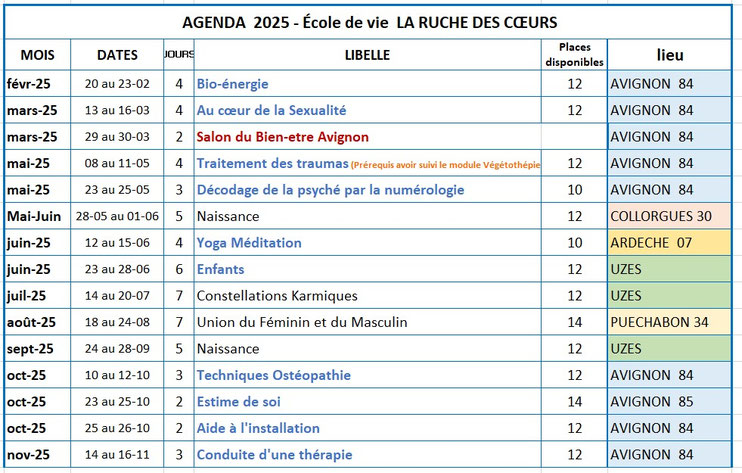 AGENDA 2025 - École de vie LA RUCHE DES CŒURS

| MOIS | DATES | JOURS | LIBELLE | Places disponibles | lieu |
|---|---|---|---|---|---|
| févr-25 | 20 au 23-02 | 4 | Bio-énergie | 12 | AVIGNON 84 |
| mars-25 | 13 au 16-03 | 4 | Au cœur de la Sexualité | 12 | AVIGNON 84 |
| mars-25 | 29 au 30-03 | 2 | Salon du Bien-etre Avignon | | AVIGNON 84 |
| mai-25 | 08 au 11-05 | 4 | Traitement des traumas (Prérequis avoir suivi le module Végétothépie | 12 | AVIGNON 84 |
| mai-25 | 23 au 25-05 | 3 | Décodage de la psyché par la numérologie | 10 | AVIGNON 84 |
| Mai-Juin | 28-05 au 01-06 | 5 | Naissance | 12 | COLLORGUES 30 |
| juin-25 | 12 au 15-06 | 4 | Yoga Méditation | 10 | ARDECHE 07 |
| juin-25 | 23 au 28-06 | 6 | Enfants | 12 | UZES |
| juil-25 | 14 au 20-07 | 7 | Constellations Karmiques | 12 | UZES |
| août-25 | 18 au 24-08 | 7 | Union du Féminin et du Masculin | 14 | PUECHABON 34 |
| sept-25 | 24 au 28-09 | 5 | Naissance | 12 | UZES |
| oct-25 | 10 au 12-10 | 3 | Techniques Ostéopathie | 12 | AVIGNON 84 |
| oct-25 | 23 au 25-10 | 2 | Estime de soi | 14 | AVIGNON 85 |
| oct-25 | 25 au 26-10 | 2 | Aide à l'installation | 12 | AVIGNON 84 |
| nov-25 | 14 au 16-11 | 3 | Conduite d'une thérapie | 12 | AVIGNON 84 |